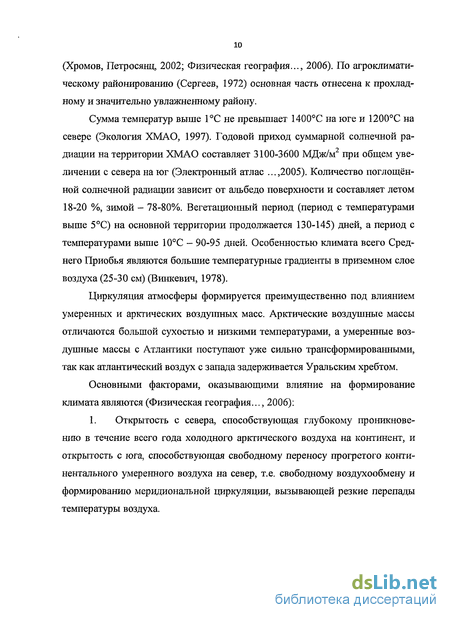 10

(Хромов, Петросянц, 2002; Физическая география…, 2006). По агроклиматическому районированию (Сергеев, 1972) основная часть отнесена к прохладному и значительно увлажненному району.

Сумма температур выше 1°C не превышает 1400°C на юге и 1200°C на севере (Экология ХМАО, 1997). Годовой приход суммарной солнечной радиации на территории ХМАО составляет 3100-3600 МДж/м$^2$ при общем увеличении с севера на юг (Электронный атлас …,2005). Количество поглощённой солнечной радиации зависит от альбедо поверхности и составляет летом 18-20 %, зимой – 78-80%. Вегетационный период (период с температурами выше 5°C) на основной территории продолжается 130-145) дней, а период с температурами выше 10°C – 90-95 дней. Особенностью климата всего Среднего Приобья являются большие температурные градиенты в приземном слое воздуха (25-30 см) (Винкевич, 1978).

Циркуляция атмосферы формируется преимущественно под влиянием умеренных и арктических воздушных масс. Арктические воздушные массы отличаются большой сухостью и низкими температурами, а умеренные воздушные массы с Атлантики поступают уже сильно трансформированными, так как атлантический воздух с запада задерживается Уральским хребтом.

Основными факторами, оказывающими влияние на формирование климата являются (Физическая география…, 2006):

1. Открытость с севера, способствующая глубокому проникновению в течение всего года холодного арктического воздуха на континент, и открытость с юга, способствующая свободному переносу прогретого континентального умеренного воздуха на север, т.е. свободному воздухообмену и формированию меридиональной циркуляции, вызывающей резкие перепады температуры воздуха.

dsLib.net
библиотека диссертаций